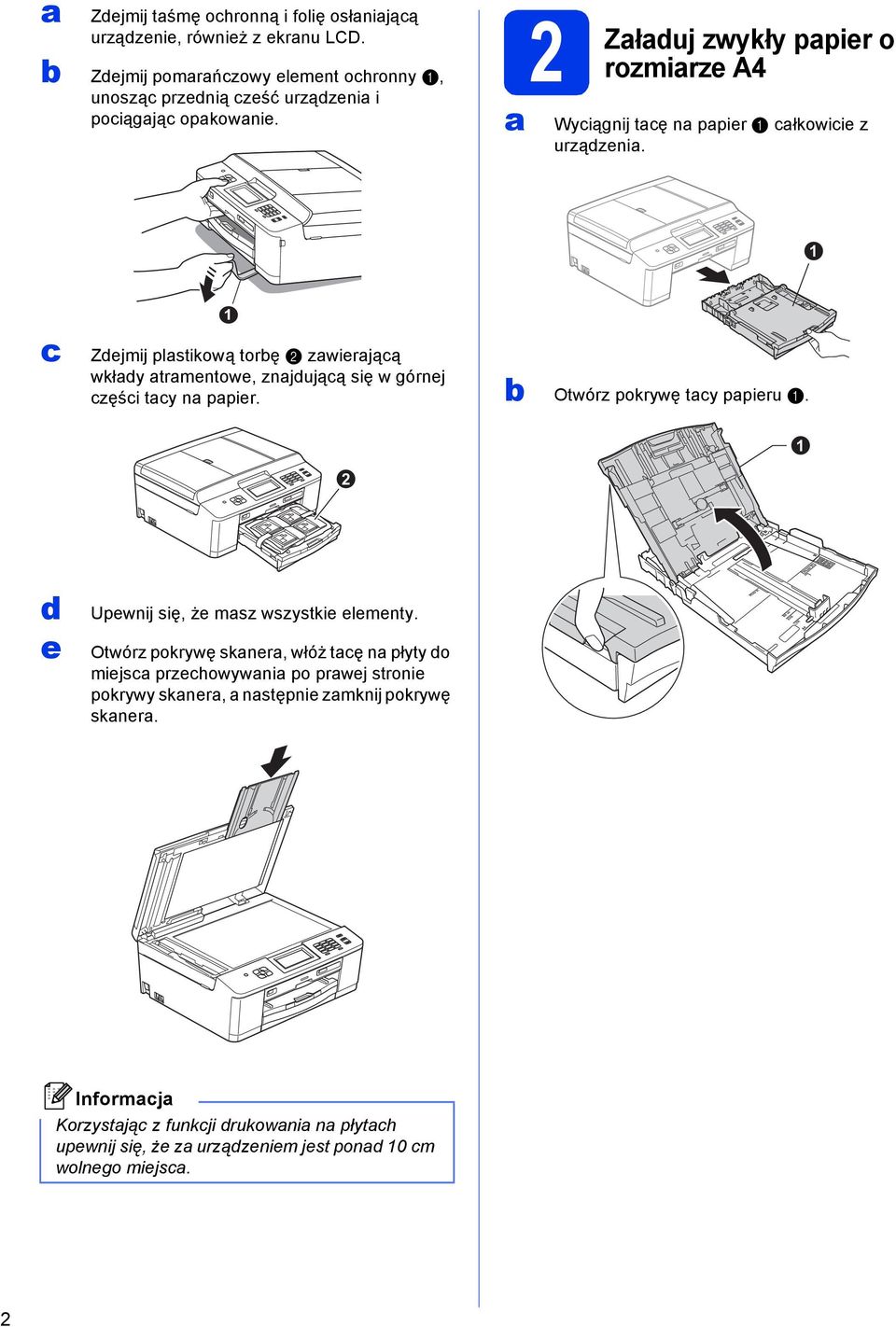 a Zdejmij taśmę ochronną i folię osłaniającą urządzenie, również z ekranu LCD.

b Zdejmij pomarańczowy element ochronny ❶, unosząc przednią cześć urządzenia i pociągając opakowanie.

❶

c Zdejmij plastikową torbę ❷ zawierającą wkłady atramentowe, znajdującą się w górnej części tacy na papier.

❷

d Upewnij się, że masz wszystkie elementy.

e Otwórz pokrywę skanera, włóż tacę na płyty do miejsca przechowywania po prawej stronie pokrywy skanera, a następnie zamknij pokrywę skanera.

Informacja
Korzystając z funkcji drukowania na płytach upewnij się, że za urządzeniem jest ponad 10 cm wolnego miejsca.

2 Załaduj zwykły papier o rozmiarze A4

a Wyciągnij tacę na papier ❶ całkowicie z urządzenia.

❶

b Otwórz pokrywę tacy papieru ❶.

❶

2